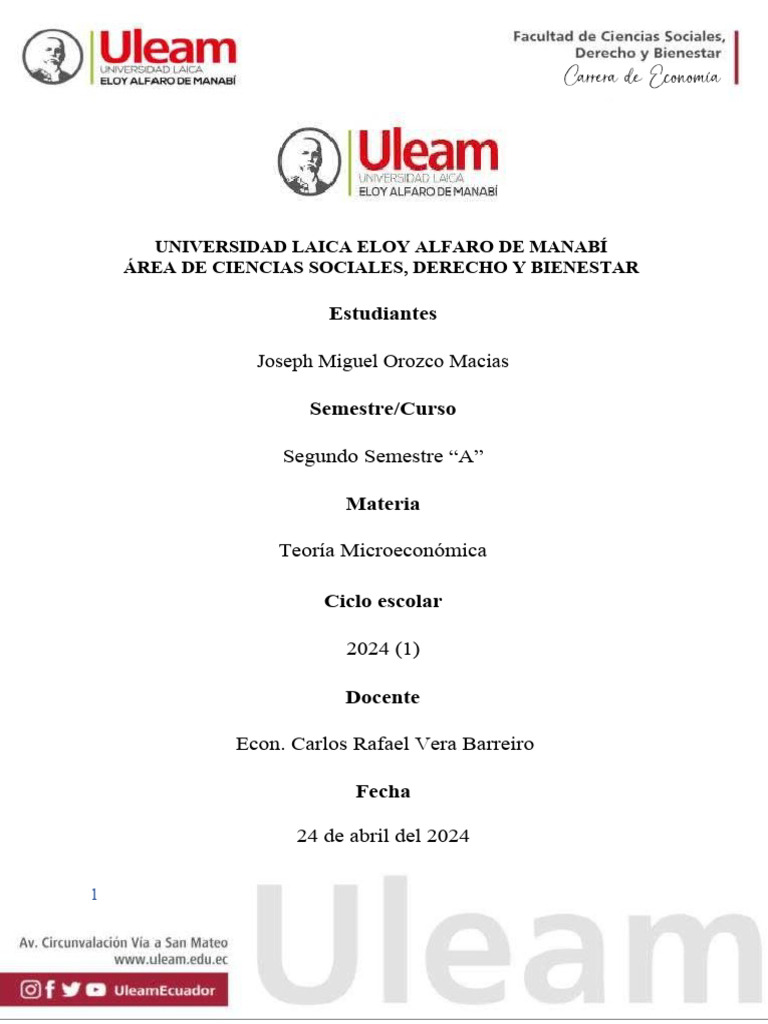 Uleam
UNIVERSIDAD LAICA
ELOY ALFARO DE MANABÍ

Facultad de Ciencias Sociales,
Derecho y Bienestar
Carrera de Economía

Uleam
UNIVERSIDAD LAICA
ELOY ALFARO DE MANABÍ

UNIVERSIDAD LAICA ELOY ALFARO DE MANABÍ
ÁREA DE CIENCIAS SOCIALES, DERECHO Y BIENESTAR

Estudiantes

Joseph Miguel Orozco Macias

Semestre/Curso

Segundo Semestre “A”

Materia

Teoría Microeconómica

Ciclo escolar

2024 (1)

Docente

Econ. Carlos Rafael Vera Barreiro

Fecha

24 de abril del 2024

1

Av. Circunvalación Vía a San Mateo
www.uleam.edu.ec

UleamEcuador

Uleam